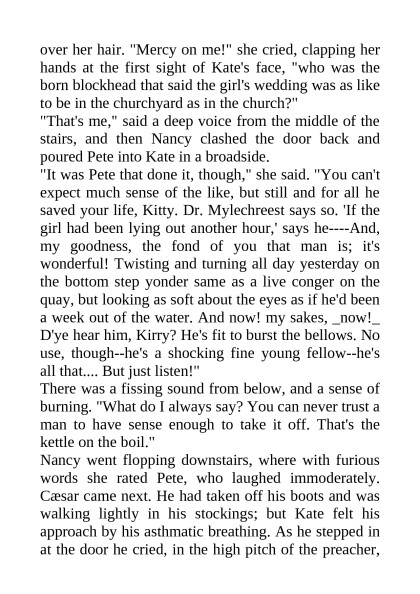 over her hair. "Mercy on me!" she cried, clapping her hands at the first sight of Kate's face, "who was the born blockhead that said the girl's wedding was as like to be in the churchyard as in the church?"
"That's me," said a deep voice from the middle of the stairs, and then Nancy clashed the door back and poured Pete into Kate in a broadside.
"It was Pete that done it, though," she said. "You can't expect much sense of the like, but still and for all he saved your life, Kitty. Dr. Mylechreest says so. 'If the girl had been lying out another hour,' says he----And, my goodness, the fond of you that man is; it's wonderful! Twisting and turning all day yesterday on the bottom step yonder same as a live conger on the quay, but looking as soft about the eyes as if he'd been a week out of the water. And now! my sakes, _now!_ D'ye hear him, Kirry? He's fit to burst the bellows. No use, though--he's a shocking fine young fellow--he's all that.... But just listen!"
There was a fissing sound from below, and a sense of burning. "What do I always say? You can never trust a man to have sense enough to take it off. That's the kettle on the boil."
Nancy went flopping downstairs, where with furious words she rated Pete, who laughed immoderately. Cæsar came next. He had taken off his boots and was walking lightly in his stockings; but Kate felt his approach by his asthmatic breathing. As he stepped in at the door he cried, in the high pitch of the preacher,